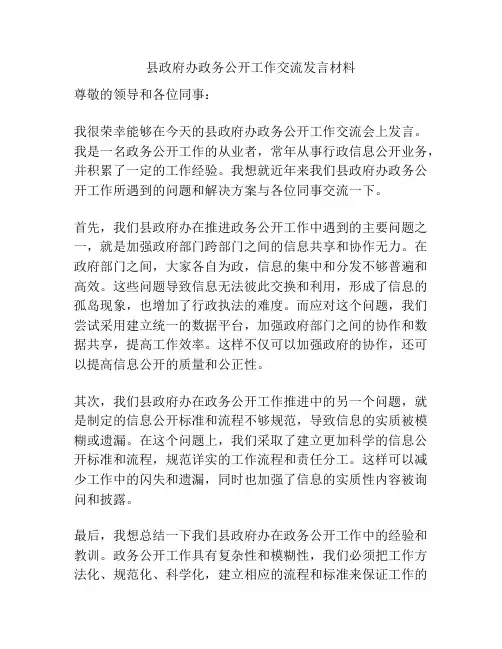 县政府办政务公开工作交流发言材料

尊敬的领导和各位同事：

我很荣幸能够在今天的县政府办政务公开工作交流会上发言。我是一名政务公开工作的从业者，常年从事行政信息公开业务，并积累了一定的工作经验。我想就近年来我们县政府办政务公开工作所遇到的问题和解决方案与各位同事交流一下。

首先，我们县政府办在推进政务公开工作中遇到的主要问题之一，就是加强政府部门跨部门之间的信息共享和协作无力。在政府部门之间，大家各自为政，信息的集中和分发不够普遍和高效。这些问题导致信息无法彼此交换和利用，形成了信息的孤岛现象，也增加了行政执法的难度。而应对这个问题，我们尝试采用建立统一的数据平台，加强政府部门之间的协作和数据共享，提高工作效率。这样不仅可以加强政府的协作，还可以提高信息公开的质量和公正性。

其次，我们县政府办在政务公开工作推进中的另一个问题，就是制定的信息公开标准和流程不够规范，导致信息的实质被模糊或遗漏。在这个问题上，我们采取了建立更加科学的信息公开标准和流程，规范详实的工作流程和责任分工。这样可以减少工作中的闪失和遗漏，同时也加强了信息的实质性内容被询问和披露。

最后，我想总结一下我们县政府办在政务公开工作中的经验和教训。政务公开工作具有复杂性和模糊性，我们必须把工作方法化、规范化、科学化，建立相应的流程和标准来保证工作的